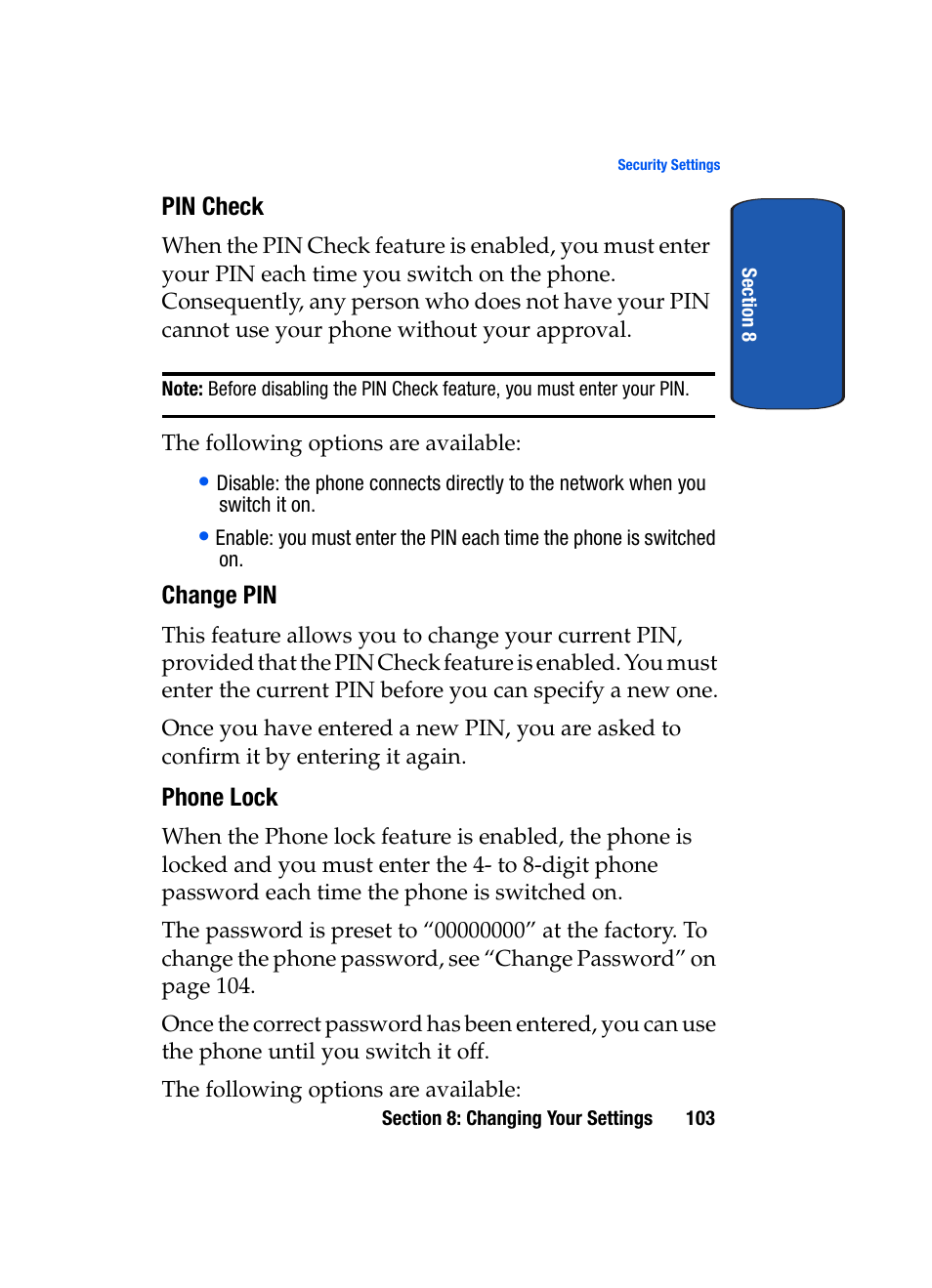 Security Settings

Section 8

PIN Check

When the PIN Check feature is enabled, you must enter your PIN each time you switch on the phone. Consequently, any person who does not have your PIN cannot use your phone without your approval.

Note: Before disabling the PIN Check feature, you must enter your PIN.

The following options are available:

• Disable: the phone connects directly to the network when you switch it on.

• Enable: you must enter the PIN each time the phone is switched on.

Change PIN

This feature allows you to change your current PIN, provided that the PIN Check feature is enabled. You must enter the current PIN before you can specify a new one.

Once you have entered a new PIN, you are asked to confirm it by entering it again.

Phone Lock

When the Phone lock feature is enabled, the phone is locked and you must enter the 4- to 8-digit phone password each time the phone is switched on.

The password is preset to “00000000” at the factory. To change the phone password, see “Change Password” on page 104.

Once the correct password has been entered, you can use the phone until you switch it off.

The following options are available:

Section 8: Changing Your Settings 103